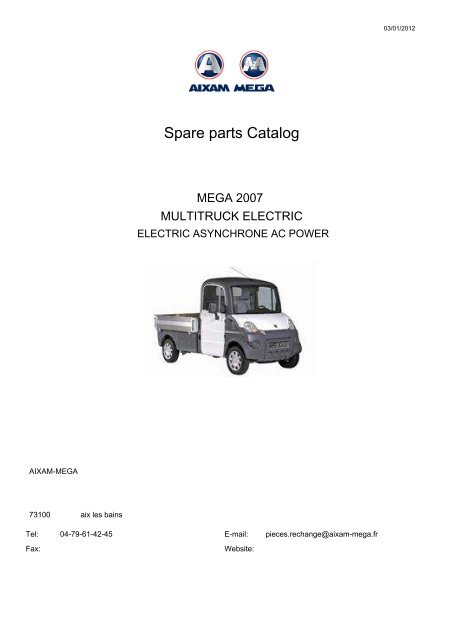 03/01/2012

AIXAM MEGA

Spare parts Catalog

MEGA 2007
MULTITRUCK ELECTRIC
ELECTRIC ASYNCHRONE AC POWER

AIXAM-MEGA

73100 aix les bains

Tel: 04-79-61-42-45
Fax:

E-mail: pieces.rechange@aixam-mega.fr
Website: